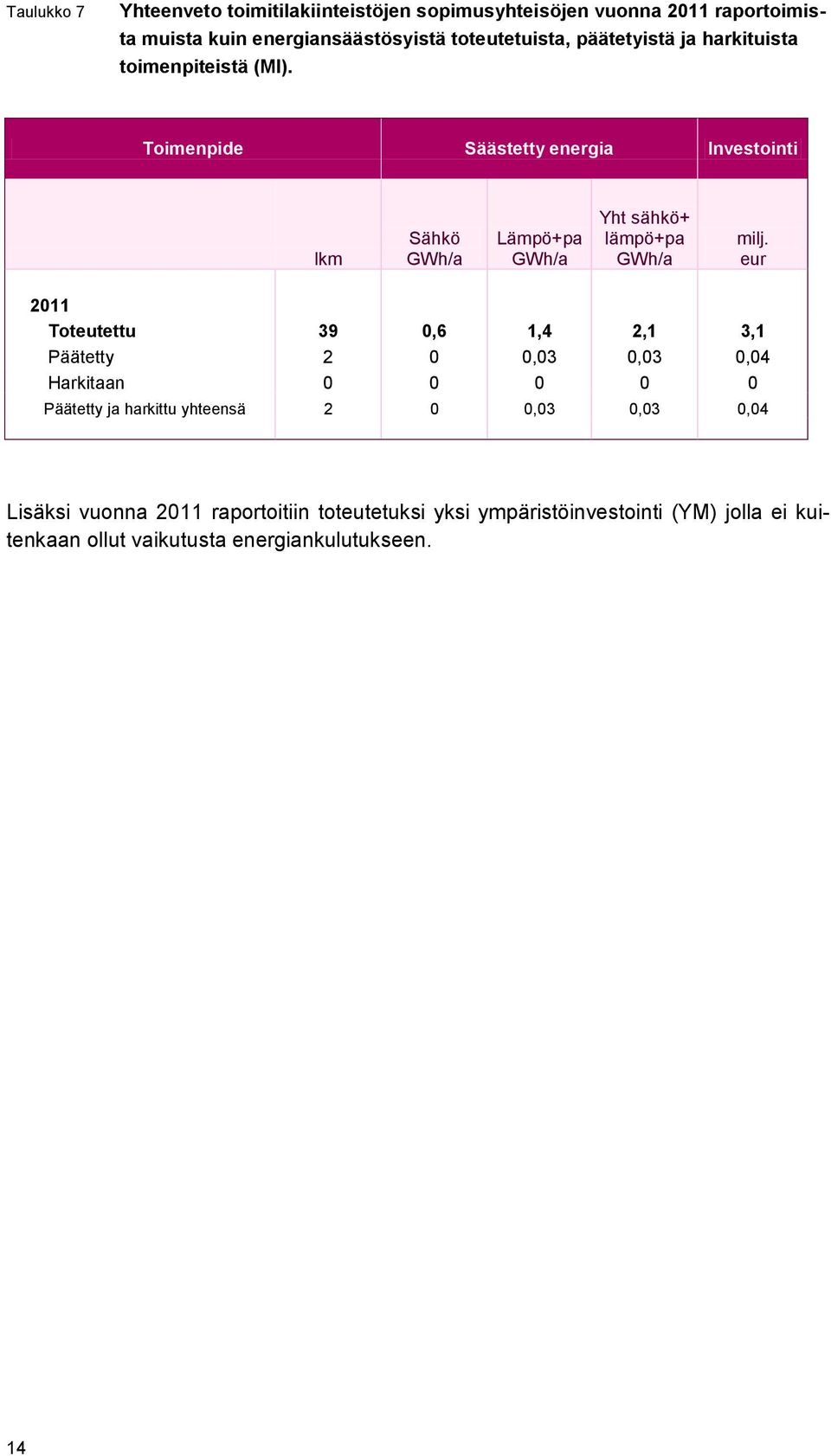 Taulukko 7 Yhteenveto toimitilakiinteistöjen sopimusyhteisöjen vuonna 2011 raportoimista muista kuin energiansäästösyistä toteutetuista, päätetyistä ja harkituista toimenpiteistä (MI).

| Toimenpide | | Säästetty energia | | | Investointi |
|---|---|---|---|---|---|
| | lkm | Sähkö GWh/a | Lämpö+pa GWh/a | Yht sähkö+ lämpö+pa GWh/a | milj. eur |
| 2011 | | | | | |
| Toteutettu | 39 | 0,6 | 1,4 | 2,1 | 3,1 |
| Päätetty | 2 | 0 | 0,03 | 0,03 | 0,04 |
| Harkitaan | 0 | 0 | 0 | 0 | 0 |
| Päätetty ja harkittu yhteensä | 2 | 0 | 0,03 | 0,03 | 0,04 |

Lisäksi vuonna 2011 raportoitiin toteutetuksi yksi ympäristöinvestointi (YM) jolla ei kuitenkaan ollut vaikutusta energiankulutukseen.

14